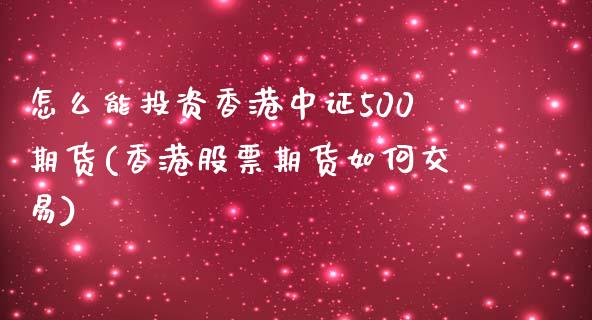 怎么能投资香港中证500期货(香港股票期货如何交易)